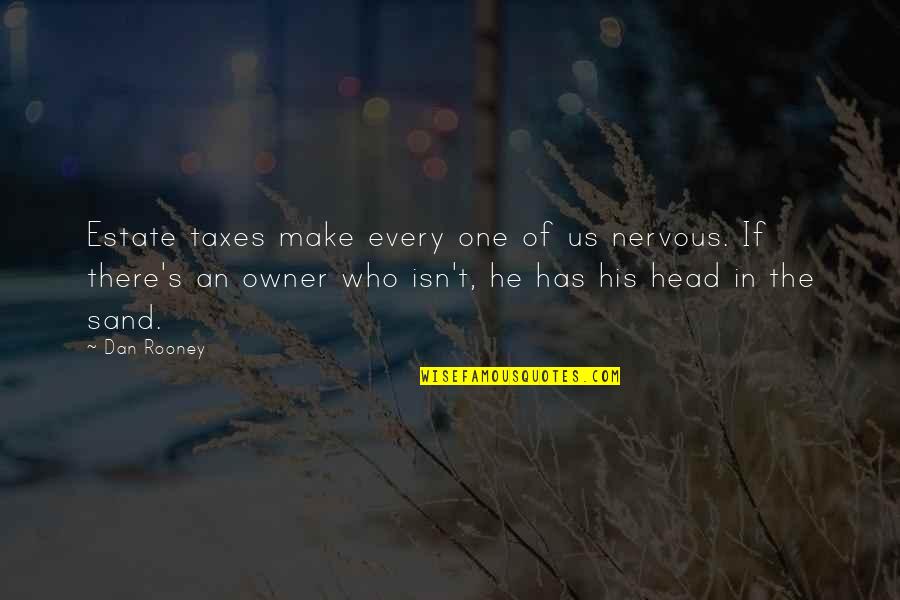 Estate taxes make every one of us nervous. If there's an owner who isn't, he has his head in the sand.

~ Dan Rooney

WISEFAMOUSQUOTES.COM